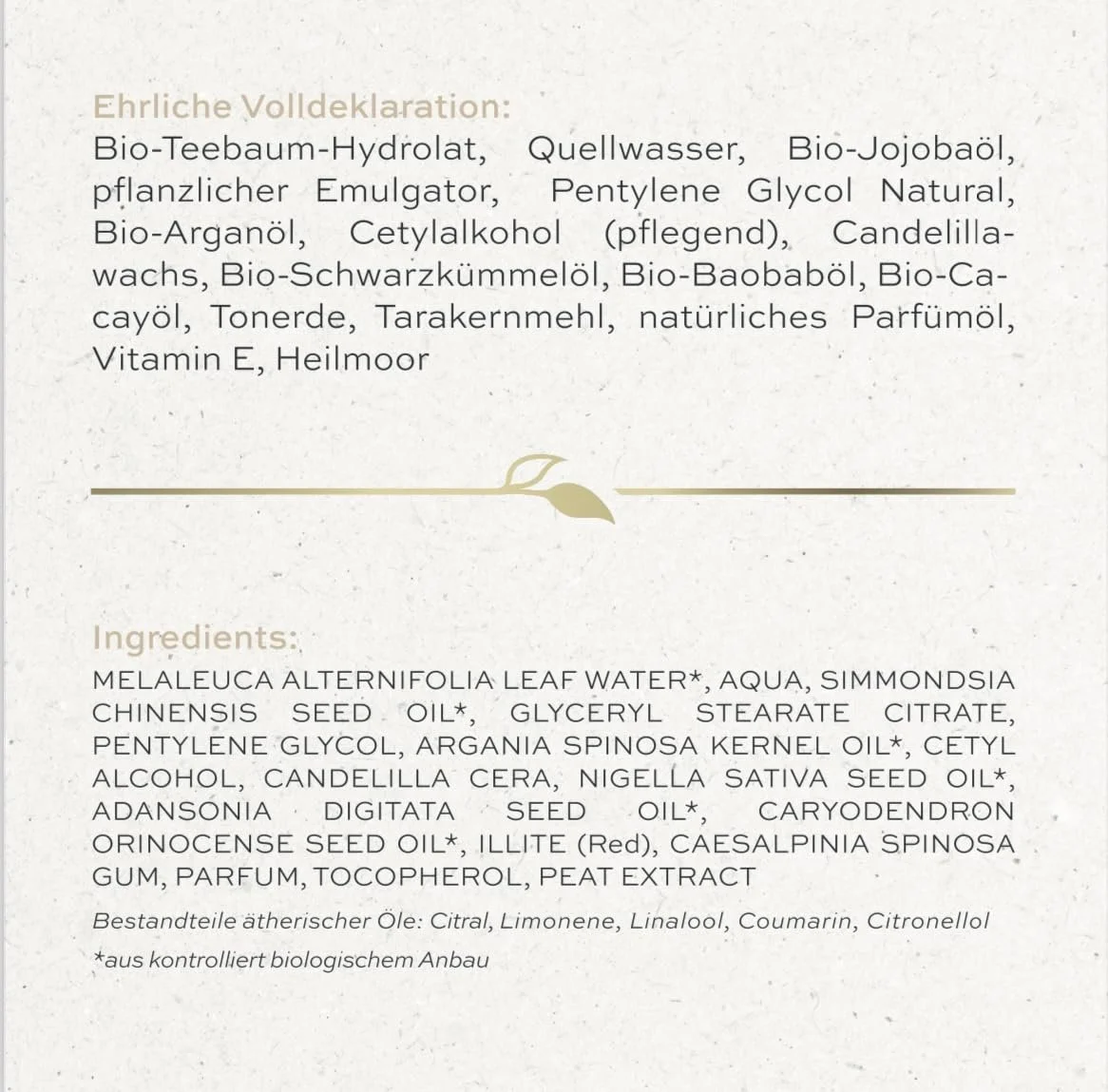 Ehrliche Volldeklaration:
Bio-Teebaum-Hydrolat, Quellwasser, Bio-Jojobaöl, pflanzlicher Emulgator, Pentylene Glycol Natural, Bio-Arganöl, Cetylalkohol (pflegend), Candelillawachs, Bio-Schwarzkümmelöl, Bio-Baobaböl, Bio-Cacayöl, Tonerde, Tarakernmehl, natürliches Parfümöl, Vitamin E, Heilmoor

Ingredients:
MELALEUCA ALTERNIFOLIA LEAF WATER*, AQUA, SIMMONDSIA CHINENSIS SEED OIL*, GLYCERYL STEARATE CITRATE, PENTYLENE GLYCOL, ARGANIA SPINOSA KERNEL OIL*, CETYL ALCOHOL, CANDELILLA CERA, NIGELLA SATIVA SEED OIL*, ADANSONIA DIGITATA SEED OIL*, CARYODENDRON ORINOCENSE SEED OIL*, ILLITE (Red), CAESALPINIA SPINOSA GUM, PARFUM, TOCOPHEROL, PEAT EXTRACT

Bestandteile ätherischer Öle: Citral, Limonene, Linalool, Coumarin, Citronellol

*aus kontrolliert biologischem Anbau